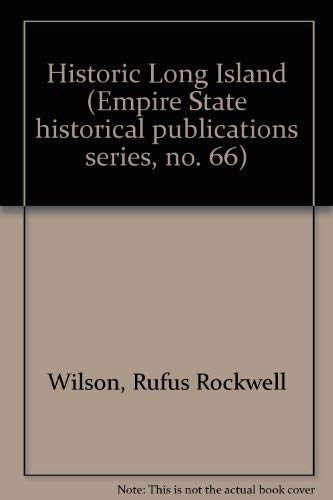 Historic Long Island (Empire State historical publications series, no. 66)

Wilson, Rufus Rockwell

Note: This is not the actual book cover